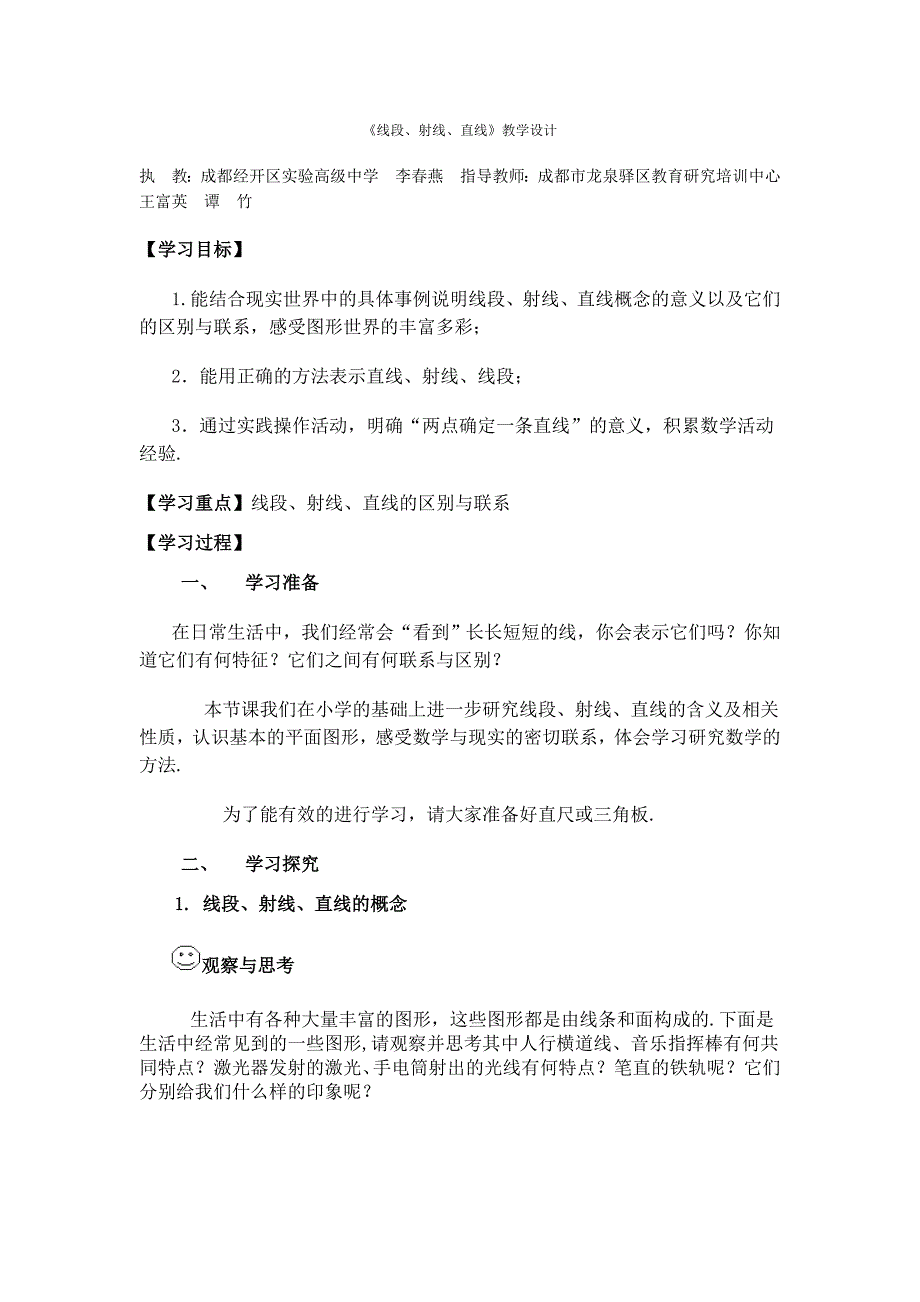 《线段、射线、直线》教学设计

执　教：成都经开区实验高级中学　李春燕　指导教师：成都市龙泉驿区教育研究培训中心　王富英　谭　竹

【学习目标】

1.能结合现实世界中的具体事例说明线段、射线、直线概念的意义以及它们的区别与联系，感受图形世界的丰富多彩；

2．能用正确的方法表示直线、射线、线段；

3．通过实践操作活动，明确“两点确定一条直线”的意义，积累数学活动经验.

【学习重点】线段、射线、直线的区别与联系

【学习过程】

一、　学习准备

在日常生活中，我们经常会“看到”长长短短的线，你会表示它们吗？你知道它们有何特征？它们之间有何联系与区别？

本节课我们在小学的基础上进一步研究线段、射线、直线的含义及相关性质，认识基本的平面图形，感受数学与现实的密切联系，体会学习研究数学的方法.

为了能有效的进行学习，请大家准备好直尺或三角板.

二、　学习探究

1. 线段、射线、直线的概念

观察与思考

生活中有各种大量丰富的图形，这些图形都是由线条和面构成的.下面是生活中经常见到的一些图形，请观察并思考其中人行横道线、音乐指挥棒有何共同特点？激光器发射的激光、手电筒射出的光线有何特点？笔直的铁轨呢？它们分别给我们什么样的印象呢？